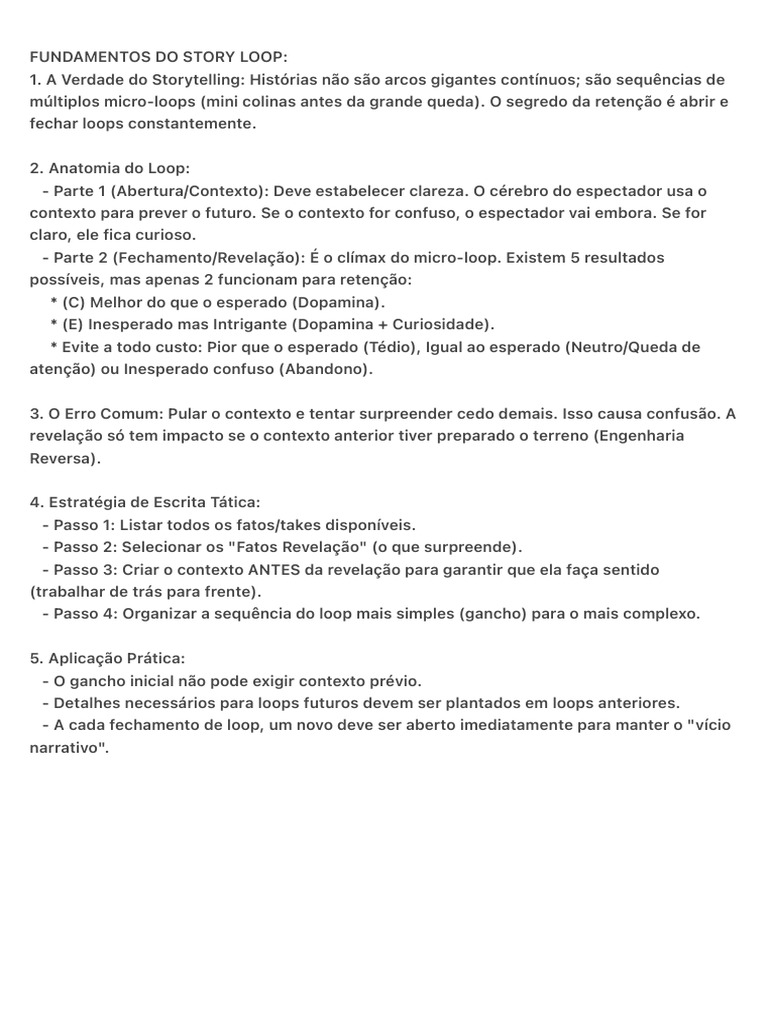 FUNDAMENTOS DO STORY LOOP:
1. A Verdade do Storytelling: Histórias não são arcos gigantes contínuos; são sequências de múltiplos micro-loops (mini colinas antes da grande queda). O segredo da retenção é abrir e fechar loops constantemente.

2. Anatomia do Loop:
- Parte 1 (Abertura/Contexto): Deve estabelecer clareza. O cérebro do espectador usa o contexto para prever o futuro. Se o contexto for confuso, o espectador vai embora. Se for claro, ele fica curioso.
- Parte 2 (Fechamento/Revelação): É o clímax do micro-loop. Existem 5 resultados possíveis, mas apenas 2 funcionam para retenção:
* (C) Melhor do que o esperado (Dopamina).
* (E) Inesperado mas Intrigante (Dopamina + Curiosidade).
* Evite a todo custo: Pior que o esperado (Tédio), Igual ao esperado (Neutro/Queda de atenção) ou Inesperado confuso (Abandono).

3. O Erro Comum: Pular o contexto e tentar surpreender cedo demais. Isso causa confusão. A revelação só tem impacto se o contexto anterior tiver preparado o terreno (Engenharia Reversa).

4. Estratégia de Escrita Tática:
- Passo 1: Listar todos os fatos/takes disponíveis.
- Passo 2: Selecionar os "Fatos Revelação" (o que surpreende).
- Passo 3: Criar o contexto ANTES da revelação para garantir que ela faça sentido (trabalhar de trás para frente).
- Passo 4: Organizar a sequência do loop mais simples (gancho) para o mais complexo.

5. Aplicação Prática:
- O gancho inicial não pode exigir contexto prévio.
- Detalhes necessários para loops futuros devem ser plantados em loops anteriores.
- A cada fechamento de loop, um novo deve ser aberto imediatamente para manter o "vício narrativo".